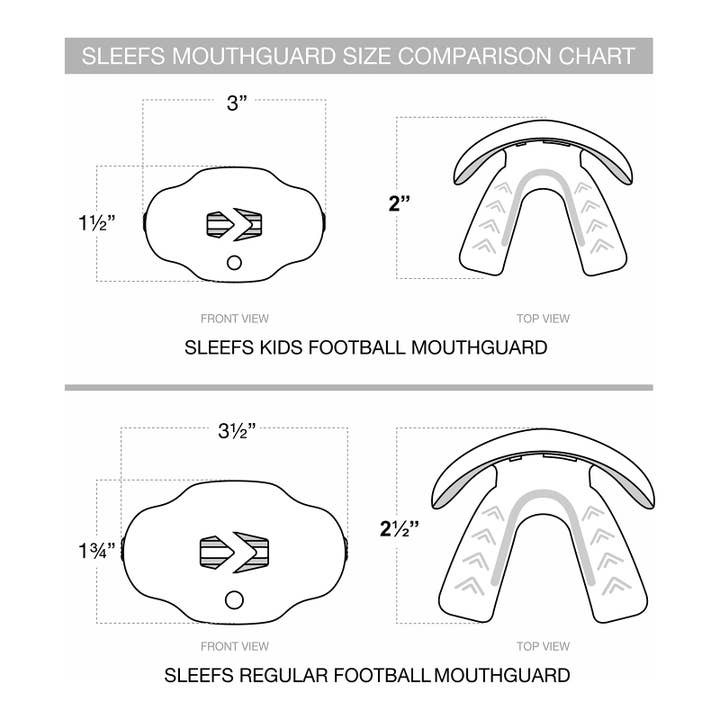 SLEEFS MOUTHGUARD SIZE COMPARISON CHART

3”

1½”

2”

FRONT VIEW

TOP VIEW

SLEEFS KIDS FOOTBALL MOUTHGUARD

3½”

1¾”

2½”

FRONT VIEW

TOP VIEW

SLEEFS REGULAR FOOTBALL MOUTHGUARD